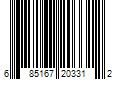 6 85167 20331 2